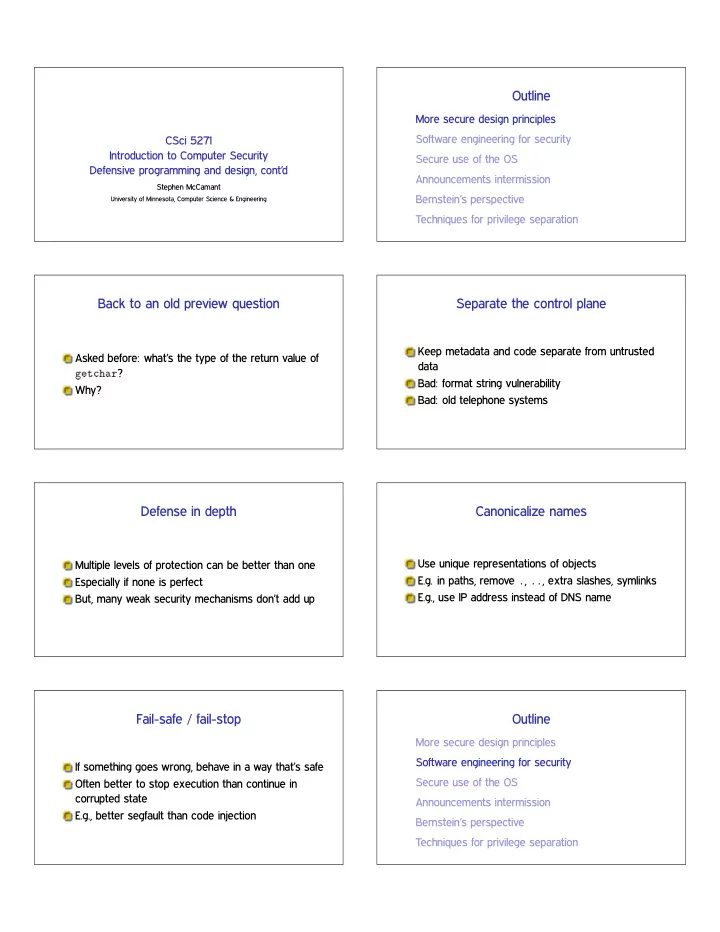 CSci 5271
Introduction to Computer Security
Defensive programming and design, cont'd
Stephen McCamant
University of Minnesota, Computer Science & Engineering

Outline
More secure design principles
Software engineering for security
Secure use of the OS
Announcements intermission
Bernstein's perspective
Techniques for privilege separation

Back to an old preview question

Asked before: what's the type of the return value of getchar?
Why?

Separate the control plane

Keep metadata and code separate from untrusted data
Bad: format string vulnerability
Bad: old telephone systems

Defense in depth

Multiple levels of protection can be better than one
Especially if none is perfect
But, many weak security mechanisms don't add up

Canonicalize names

Use unique representations of objects
E.g. in paths, remove ., .., extra slashes, symlinks
E.g., use IP address instead of DNS name

Fail-safe / fail-stop

If something goes wrong, behave in a way that's safe
Often better to stop execution than continue in corrupted state
E.g., better segfault than code injection

Outline
More secure design principles
Software engineering for security
Secure use of the OS
Announcements intermission
Bernstein's perspective
Techniques for privilege separation